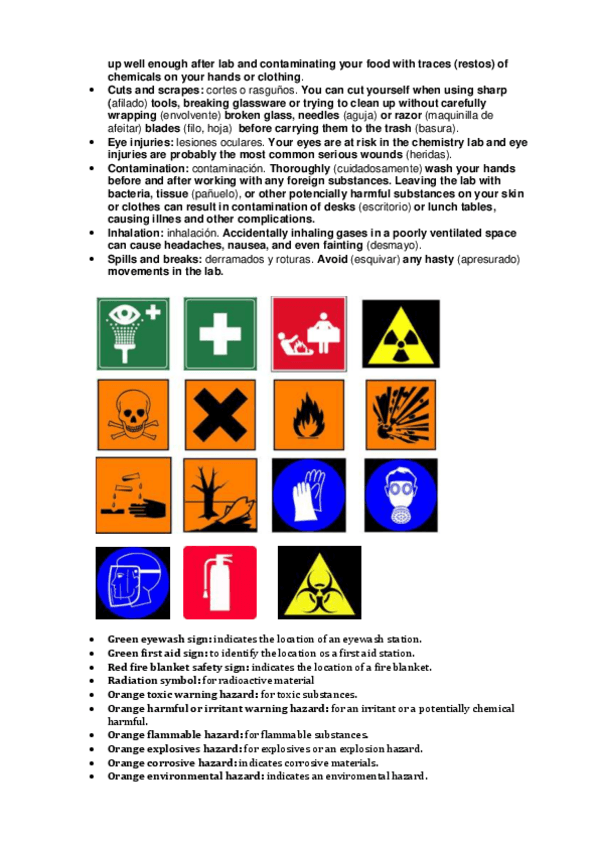 up well enough after lab and contaminating your food with traces (restos) of chemicals on your hands or clothing.

- Cuts and scrapes: cortes o rasguños. You can cut yourself when using sharp (afilado) tools, breaking glassware or trying to clean up without carefully wrapping (envolvente) broken glass, needles (aguja) or razor (maquinilla de afeitar) blades (filo, hoja) before carrying them to the trash (basura).
- Eye injuries: lesiones oculares. Your eyes are at risk in the chemistry lab and eye injuries are probably the most common serious wounds (heridas).
- Contamination: contaminación. Thoroughly (cuidadosamente) wash your hands before and after working with any foreign substances. Leaving the lab with bacteria, tissue (pañuelo), or other potencially harmful substances on your skin or clothes can result in contamination of desks (escritorio) or lunch tables, causing illnes and other complications.
- Inhalation: inhalación. Accidentally inhaling gases in a poorly ventilated space can cause headaches, nausea, and even fainting (desmayo).
- Spills and breaks: derramados y roturas. Avoid (esquivar) any hasty (apresurado) movements in the lab.

- Green eyewash sign: indicates the location of an eyewash station.
- Green first aid sign: to identify the location os a first aid station.
- Red fire blanket safety sign: indicates the location of a fire blanket.
- Radiation symbol: for radioactive material
- Orange toxic warning hazard: for toxic substances.
- Orange harmful or irritant warning hazard: for an irritant or a potentially chemical harmful.
- Orange flammable hazard: for flammable substances.
- Orange explosives hazard: for explosives or an explosion hazard.
- Orange corrosive hazard: indicates corrosive materials.
- Orange environmental hazard: indicates an enviromental hazard.